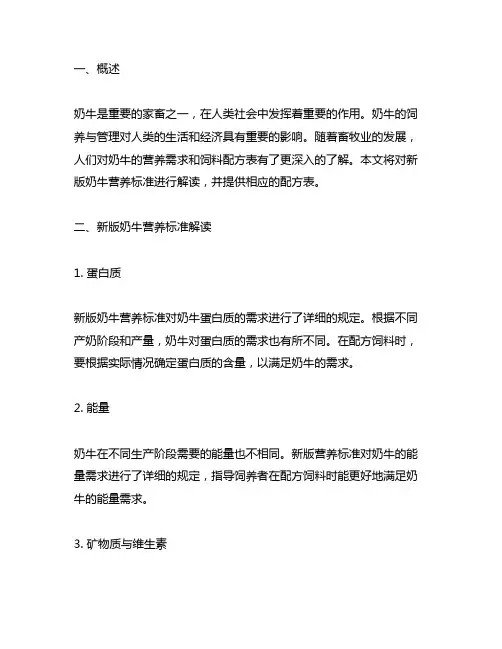 一、概述

奶牛是重要的家畜之一，在人类社会中发挥着重要的作用。奶牛的饲养与管理对人类的生活和经济具有重要的影响。随着畜牧业的发展，人们对奶牛的营养需求和饲料配方表有了更深入的了解。本文将对新版奶牛营养标准进行解读，并提供相应的配方表。

二、新版奶牛营养标准解读

1. 蛋白质

新版奶牛营养标准对奶牛蛋白质的需求进行了详细的规定。根据不同产奶阶段和产量，奶牛对蛋白质的需求也有所不同。在配方饲料时，要根据实际情况确定蛋白质的含量，以满足奶牛的需求。

2. 能量

奶牛在不同生产阶段需要的能量也不相同。新版营养标准对奶牛的能量需求进行了详细的规定，指导饲养者在配方饲料时能更好地满足奶牛的能量需求。

3. 矿物质与维生素